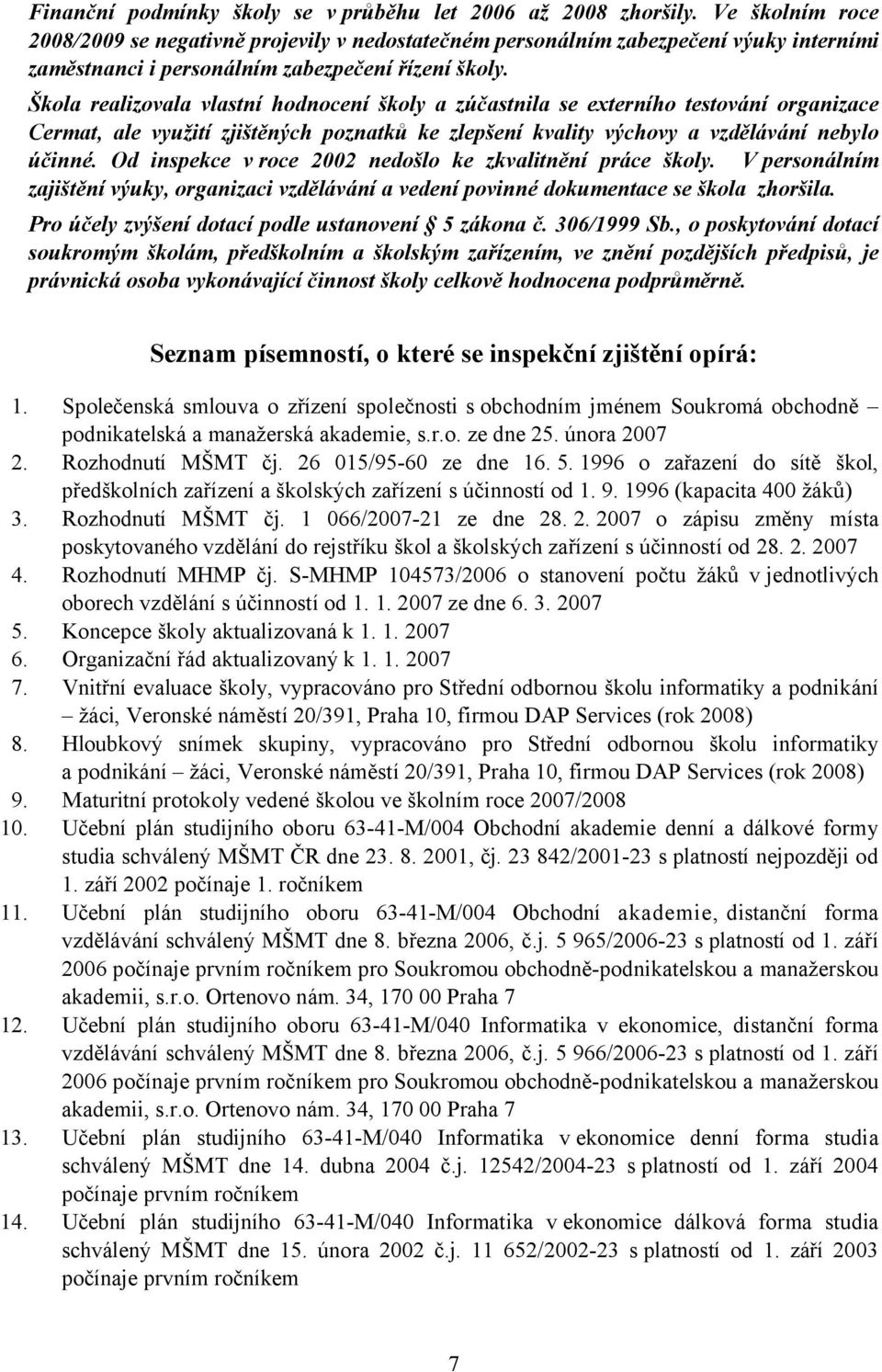 Finanční podmínky školy se v průběhu let 2006 až 2008 zhoršily. Ve školním roce 2008/2009 se negativně projevily v nedostatečném personálním zabezpečení výuky interními zaměstnanci i personálním zabezpečení řízení školy.

Škola realizovala vlastní hodnocení školy a zúčastnila se externího testování organizace Cermat, ale využití zjištěných poznatků ke zlepšení kvality výchovy a vzdělávání nebylo účinné. Od inspekce v roce 2002 nedošlo ke zkvalitnění práce školy. V personálním zajištění výuky, organizaci vzdělávání a vedení povinné dokumentace se škola zhoršila.

Pro účely zvýšení dotací podle ustanovení § 5 zákona č. 306/1999 Sb., o poskytování dotací soukromým školám, předškolním a školským zařízením, ve znění pozdějších předpisů, je právnická osoba vykonávající činnost školy celkově hodnocena podprůměrně.

Seznam písemností, o které se inspekční zjištění opírá:

1. Společenská smlouva o zřízení společnosti s obchodním jménem Soukromá obchodně – podnikatelská a manažerská akademie, s.r.o. ze dne 25. února 2007
2. Rozhodnutí MŠMT čj. 26 015/95-60 ze dne 16. 5. 1996 o zařazení do sítě škol, předškolních zařízení a školských zařízení s účinností od 1. 9. 1996 (kapacita 400 žáků)
3. Rozhodnutí MŠMT čj. 1 066/2007-21 ze dne 28. 2. 2007 o zápisu změny místa poskytovaného vzdělání do rejstříku škol a školských zařízení s účinností od 28. 2. 2007
4. Rozhodnutí MHMP čj. S-MHMP 104573/2006 o stanovení počtu žáků v jednotlivých oborech vzdělání s účinností od 1. 1. 2007 ze dne 6. 3. 2007
5. Koncepce školy aktualizovaná k 1. 1. 2007
6. Organizační řád aktualizovaný k 1. 1. 2007
7. Vnitřní evaluace školy, vypracováno pro Střední odbornou školu informatiky a podnikání – žáci, Veronské náměstí 20/391, Praha 10, firmou DAP Services (rok 2008)
8. Hloubkový snímek skupiny, vypracováno pro Střední odbornou školu informatiky a podnikání – žáci, Veronské náměstí 20/391, Praha 10, firmou DAP Services (rok 2008)
9. Maturitní protokoly vedené školou ve školním roce 2007/2008
10. Učební plán studijního oboru 63-41-M/004 Obchodní akademie denní a dálkové formy studia schválený MŠMT ČR dne 23. 8. 2001, čj. 23 842/2001-23 s platností nejpozději od 1. září 2002 počínaje 1. ročníkem
11. Učební plán studijního oboru 63-41-M/004 Obchodní akademie, distanční forma vzdělávání schválený MŠMT dne 8. března 2006, č.j. 5 965/2006-23 s platností od 1. září 2006 počínaje prvním ročníkem pro Soukromou obchodně-podnikatelskou a manažerskou akademii, s.r.o. Ortenovo nám. 34, 170 00 Praha 7
12. Učební plán studijního oboru 63-41-M/040 Informatika v ekonomice, distanční forma vzdělávání schválený MŠMT dne 8. března 2006, č.j. 5 966/2006-23 s platností od 1. září 2006 počínaje prvním ročníkem pro Soukromou obchodně-podnikatelskou a manažerskou akademii, s.r.o. Ortenovo nám. 34, 170 00 Praha 7
13. Učební plán studijního 63-41-M/040 Informatika v ekonomice denní forma studia schválený MŠMT dne 14. dubna 2004 č.j. 12542/2004-23 s platností od 1. září 2004 počínaje prvním ročníkem
14. Učební plán studijního 63-41-M/040 Informatika v ekonomice dálková forma studia schválený MŠMT dne 15. února 2002 č.j. 11 652/2002-23 s platností od 1. září 2003 počínaje prvním ročníkem

7